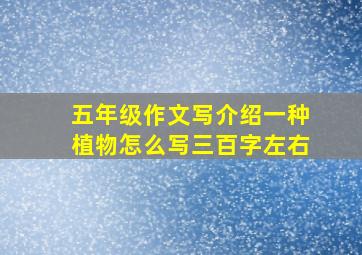 五年级作文写介绍一种植物怎么写三百字左右